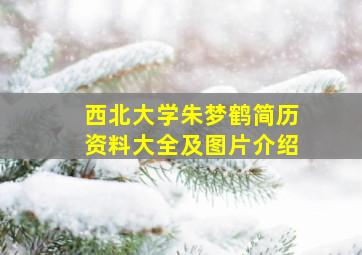 西北大学朱梦鹤简历
资料大全及图片介绍